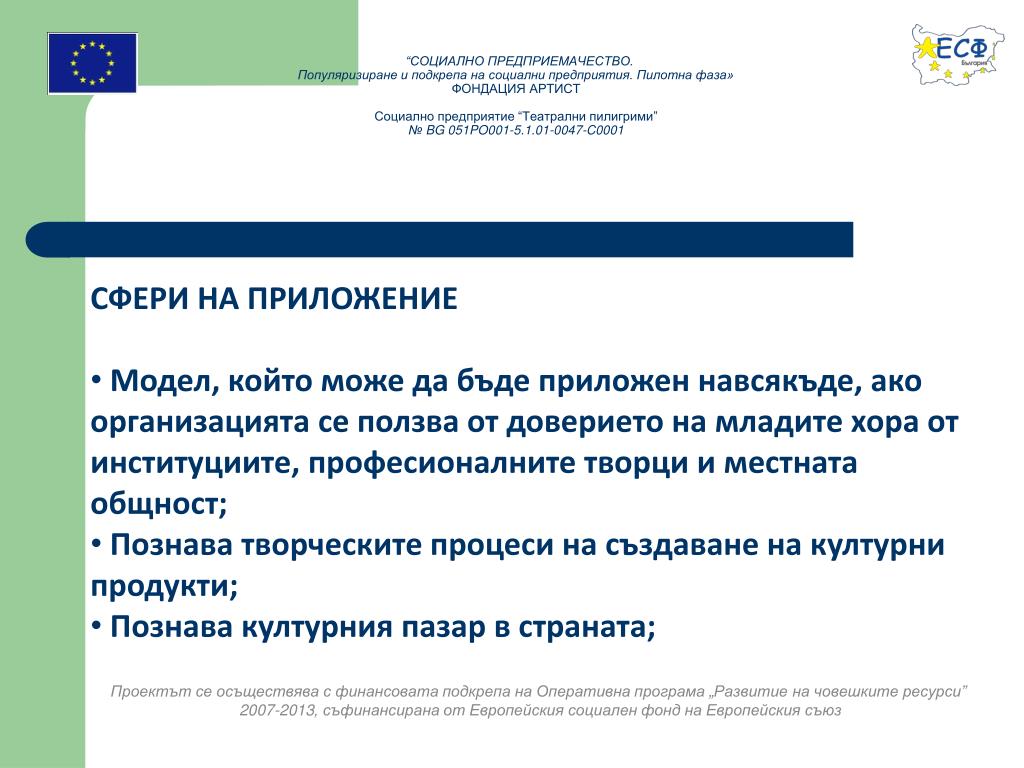 “СОЦИАЛНО ПРЕДПРИЕМАЧЕСТВО.
Популяризиране и подкрепа на социални предприятия. Пилотна фаза»
ФОНДАЦИЯ АРТИСТ

Социално предприятие “Театрални пилигрими”
№ BG 051PO001-5.1.01-0047-C0001

ЕСФ
България

СФЕРИ НА ПРИЛОЖЕНИЕ

• Модел, който може да бъде приложен навсякъде, ако организацията се ползва от доверието на младите хора от институциите, професионалните творци и местната общност;
• Познава творческите процеси на създаване на културни продукти;
• Познава културния пазар в страната;

Проектът се осъществява с финансовата подкрепа на Оперативна програма „Развитие на човешките ресурси” 2007-2013, съфинансирана от Европейския социален фонд на Европейския съюз